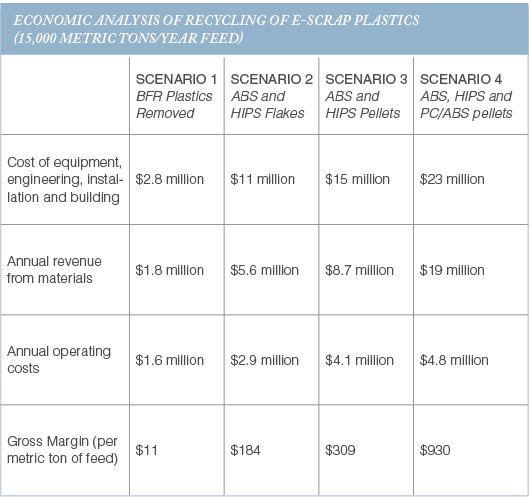 ECONOMIC ANALYSIS OF RECYCLING OF E-SCRAP PLASTICS (15,000 METRIC TONS/YEAR FEED)

| | SCENARIO 1 BFR Plastics Removed | SCENARIO 2 ABS and HIPS Flakes | SCENARIO 3 ABS and HIPS Pellets | SCENARIO 4 ABS, HIPS and PC/ABS pellets |
|---|---|---|---|---|
| Cost of equipment, engineering, installation and building | \$2.8 million | \$11 million | \$15 million | \$23 million |
| Annual revenue from materials | \$1.8 million | \$5.6 million | \$8.7 million | \$19 million |
| Annual operating costs | \$1.6 million | \$2.9 million | \$4.1 million | \$4.8 million |
| Gross Margin (per metric ton of feed) | \$11 | \$184 | \$309 | \$930 |